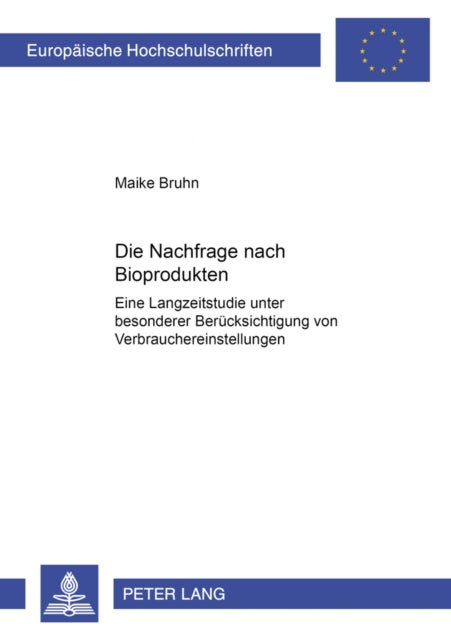 Europäische Hochschulschriften

Maike Bruhn

Die Nachfrage nach Bioprodukten

Eine Langzeitstudie unter besonderer Berücksichtigung von Verbrauchereinstellungen

PETER LANG